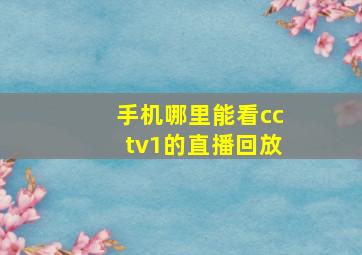 手机哪里能看cctv1的直播回放